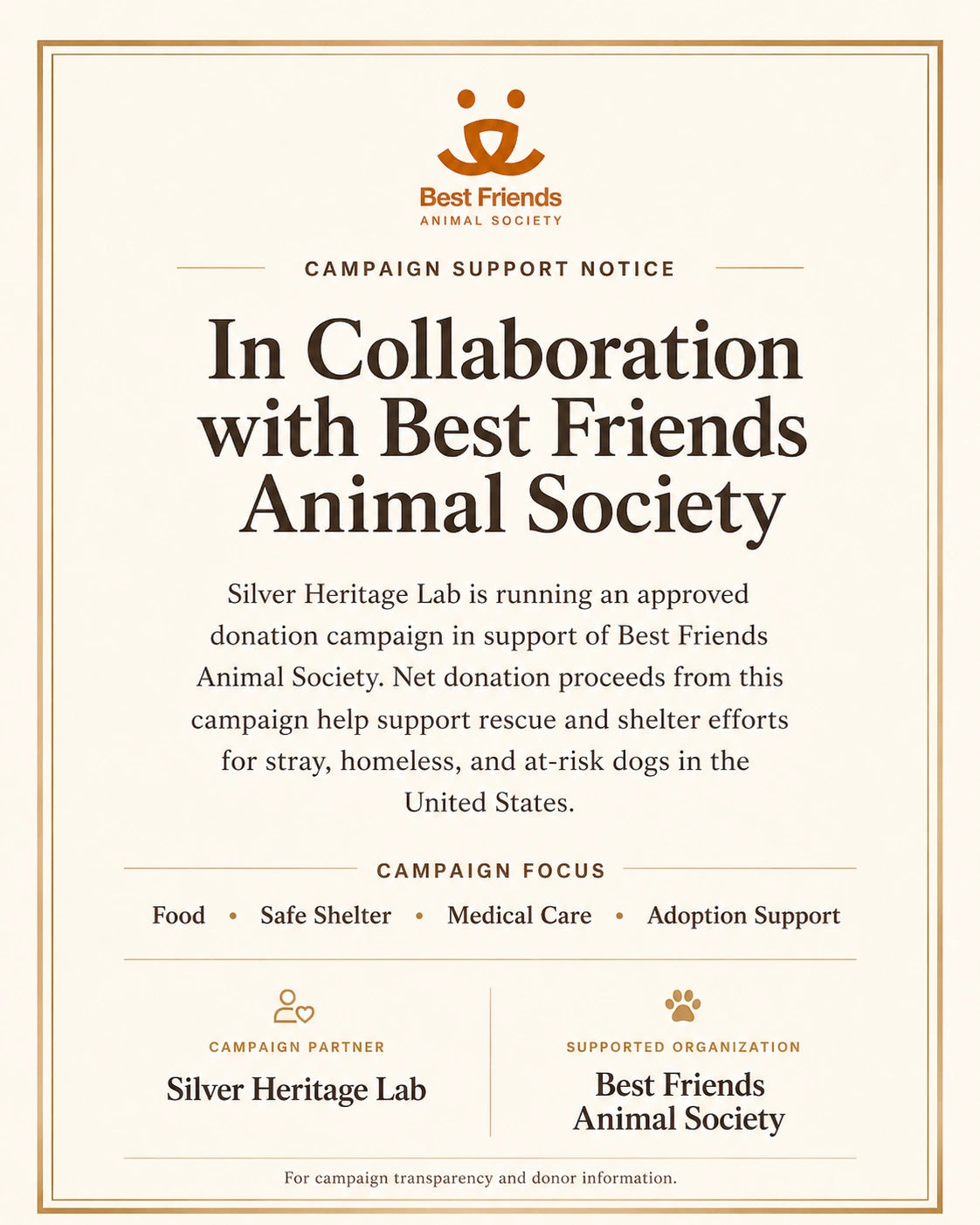 Best Friends
ANIMAL SOCIETY

CAMPAIGN SUPPORT NOTICE

In Collaboration with Best Friends Animal Society

Silver Heritage Lab is running an approved donation campaign in support of Best Friends Animal Society. Net donation proceeds from this campaign help support rescue and shelter efforts for stray, homeless, and at-risk dogs in the United States.

CAMPAIGN FOCUS

Food • Safe Shelter • Medical Care • Adoption Support

CAMPAIGN PARTNER
Silver Heritage Lab

SUPPORTED ORGANIZATION
Best Friends Animal Society

For campaign transparency and donor information.